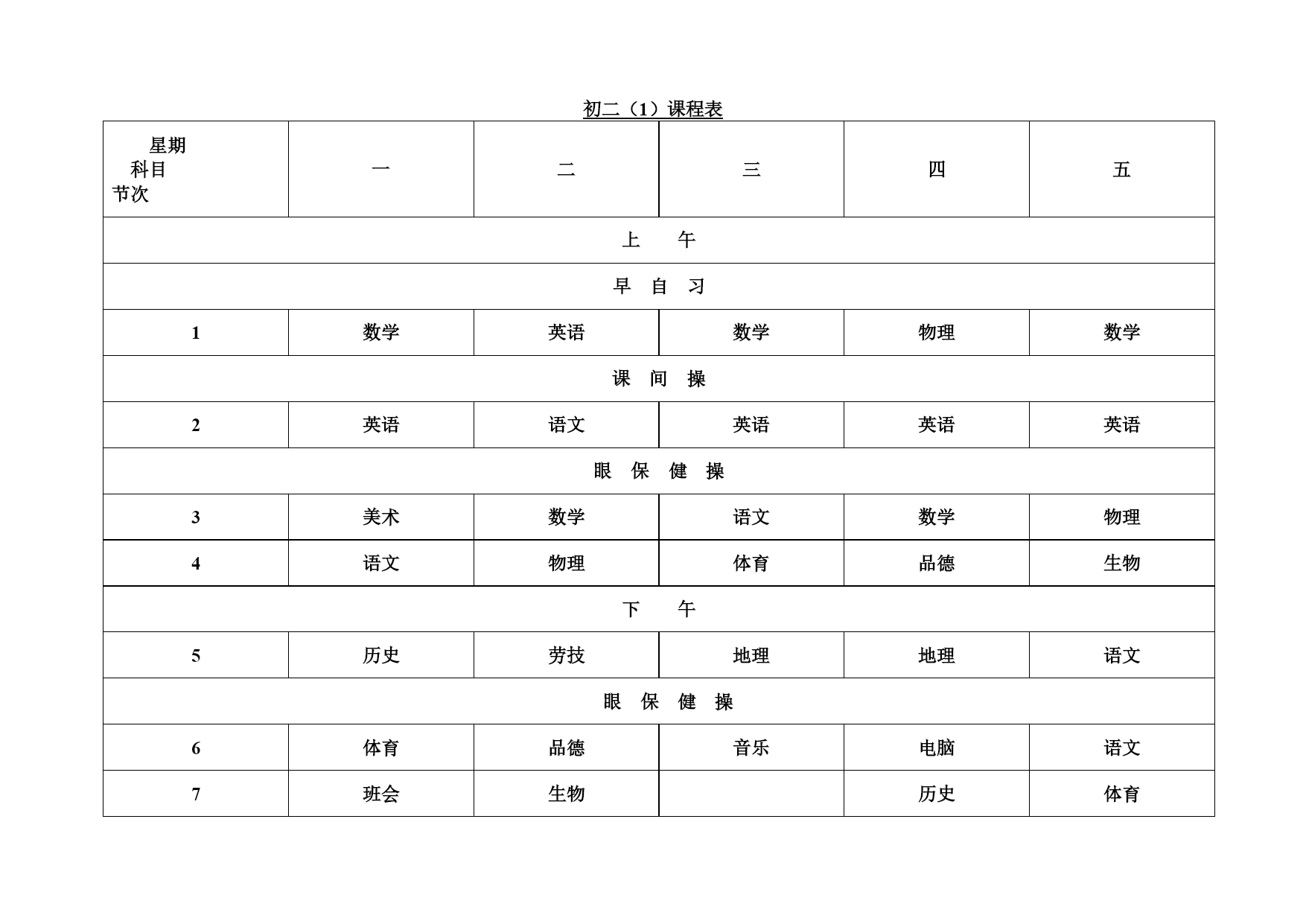 初二（1）课程表

| 星期 科目 节次 | 一 | 二 | 三 | 四 | 五 |
|---|---|---|---|---|---|
| 上　午 | | | | | |
| 早　自　习 | | | | | |
| 1 | 数学 | 英语 | 数学 | 物理 | 数学 |
| 课　间　操 | | | | | |
| 2 | 英语 | 语文 | 英语 | 英语 | 英语 |
| 眼　保　健　操 | | | | | |
| 3 | 美术 | 数学 | 语文 | 数学 | 物理 |
| 4 | 语文 | 物理 | 体育 | 品德 | 生物 |
| 下　午 | | | | | |
| 5 | 历史 | 劳技 | 地理 | 地理 | 语文 |
| 眼　保　健　操 | | | | | |
| 6 | 体育 | 品德 | 音乐 | 电脑 | 语文 |
| 7 | 班会 | 生物 | | 历史 | 体育 |